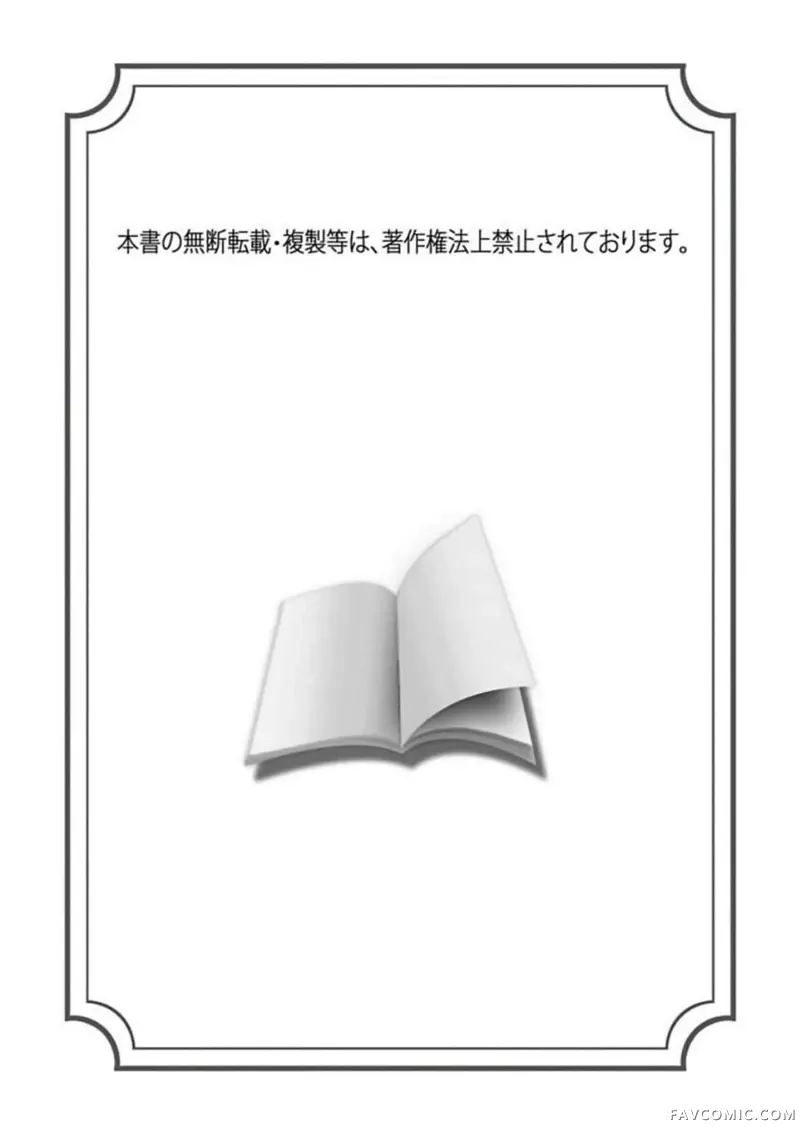 本書の無断転載・複製等は、著作権法上禁止されております。

FAVCOMIC.COM